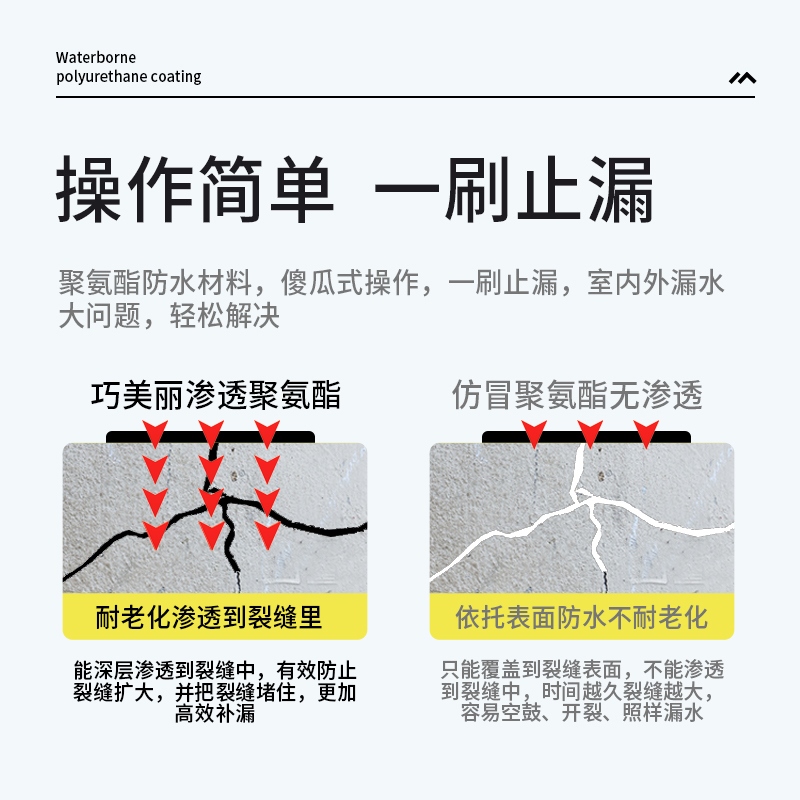 Waterborne
polyurethane coating

操作简单 一刷止漏

聚氨酯防水材料，傻瓜式操作，一刷止漏，室内外漏水大问题，轻松解决

巧美丽渗透聚氨酯

耐老化渗透到裂缝里

能深层渗透到裂缝中，有效防止裂缝扩大，并把裂缝堵住，更加高效补漏

仿冒聚氨酯无渗透

依托表面防水不耐老化

只能覆盖到裂缝表面，不能渗透到裂缝中，时间越久裂缝越大，容易空鼓、开裂、照样漏水